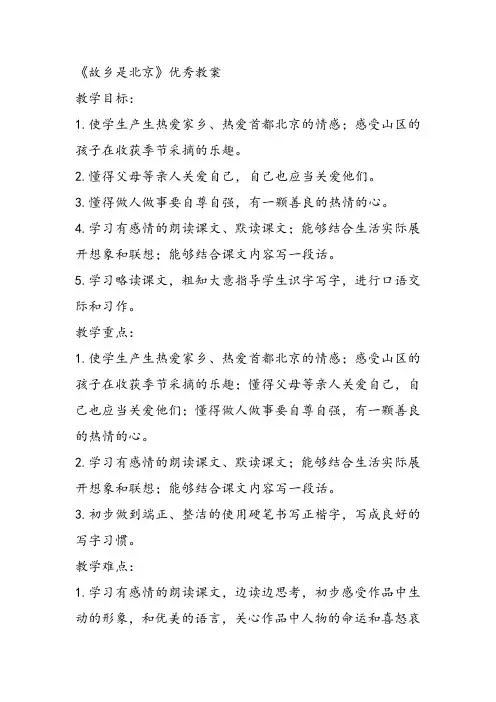 《故乡是北京》优秀教案

教学目标:

1.使学生产生热爱家乡、热爱首都北京的情感;感受山区的孩子在收获季节采摘的乐趣。

2.懂得父母等亲人关爱自己,自己也应当关爱他们。

3.懂得做人做事要自尊自强,有一颗善良的热情的心。

4.学习有感情的朗读课文、默读课文;能够结合生活实际展开想象和联想;能够结合课文内容写一段话。

5.学习略读课文,粗知大意指导学生识字写字,进行口语交际和习作。

教学重点:

1.使学生产生热爱家乡、热爱首都北京的情感;感受山区的孩子在收获季节采摘的乐趣;懂得父母等亲人关爱自己,自己也应当关爱他们;懂得做人做事要自尊自强,有一颗善良的热情的心。

2.学习有感情的朗读课文、默读课文;能够结合生活实际展开想象和联想;能够结合课文内容写一段话。

3.初步做到端正、整洁的使用硬笔书写正楷字,写成良好的写字习惯。

教学难点:

1.学习有感情的朗读课文,边读边思考,初步感受作品中生动的形象,和优美的语言,关心作品中人物的命运和喜怒哀